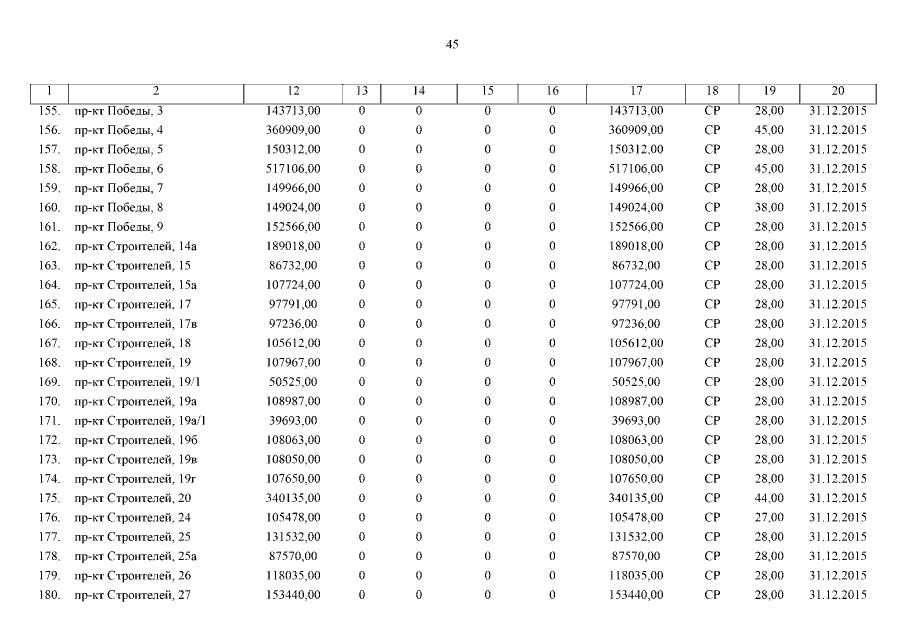 45

| 1 | 2 | 12 | 13 | 14 | 15 | 16 | 17 | 18 | 19 | 20 |
|---|---|---|---|---|---|---|---|---|---|---|
| 155. | пр-кт Победы, 3 | 143713,00 | 0 | 0 | 0 | 0 | 143713,00 | СР | 28,00 | 31.12.2015 |
| 156. | пр-кт Победы, 4 | 360909,00 | 0 | 0 | 0 | 0 | 360909,00 | СР | 45,00 | 31.12.2015 |
| 157. | пр-кт Победы, 5 | 150312,00 | 0 | 0 | 0 | 0 | 150312,00 | СР | 28,00 | 31.12.2015 |
| 158. | пр-кт Победы, 6 | 517106,00 | 0 | 0 | 0 | 0 | 517106,00 | СР | 45,00 | 31.12.2015 |
| 159. | пр-кт Победы, 7 | 149966,00 | 0 | 0 | 0 | 0 | 149966,00 | СР | 28,00 | 31.12.2015 |
| 160. | пр-кт Победы, 8 | 149024,00 | 0 | 0 | 0 | 0 | 149024,00 | СР | 38,00 | 31.12.2015 |
| 161. | пр-кт Победы, 9 | 152566,00 | 0 | 0 | 0 | 0 | 152566,00 | СР | 28,00 | 31.12.2015 |
| 162. | пр-кт Строителей, 14а | 189018,00 | 0 | 0 | 0 | 0 | 189018,00 | СР | 28,00 | 31.12.2015 |
| 163. | пр-кт Строителей, 15 | 86732,00 | 0 | 0 | 0 | 0 | 86732,00 | СР | 28,00 | 31.12.2015 |
| 164. | пр-кт Строителей, 15а | 107724,00 | 0 | 0 | 0 | 0 | 107724,00 | СР | 28,00 | 31.12.2015 |
| 165. | пр-кт Строителей, 17 | 97791,00 | 0 | 0 | 0 | 0 | 97791,00 | СР | 28,00 | 31.12.2015 |
| 166. | пр-кт Строителей, 17в | 97236,00 | 0 | 0 | 0 | 0 | 97236,00 | СР | 28,00 | 31.12.2015 |
| 167. | пр-кт Строителей, 18 | 105612,00 | 0 | 0 | 0 | 0 | 105612,00 | СР | 28,00 | 31.12.2015 |
| 168. | пр-кт Строителей, 19 | 107967,00 | 0 | 0 | 0 | 0 | 107967,00 | СР | 28,00 | 31.12.2015 |
| 169. | пр-кт Строителей, 19/1 | 50525,00 | 0 | 0 | 0 | 0 | 50525,00 | СР | 28,00 | 31.12.2015 |
| 170. | пр-кт Строителей, 19а | 108987,00 | 0 | 0 | 0 | 0 | 108987,00 | СР | 28,00 | 31.12.2015 |
| 171. | пр-кт Строителей, 19а/1 | 39693,00 | 0 | 0 | 0 | 0 | 39693,00 | СР | 28,00 | 31.12.2015 |
| 172. | пр-кт Строителей, 19б | 108063,00 | 0 | 0 | 0 | 0 | 108063,00 | СР | 28,00 | 31.12.2015 |
| 173. | пр-кт Строителей, 19в | 108050,00 | 0 | 0 | 0 | 0 | 108050,00 | СР | 28,00 | 31.12.2015 |
| 174. | пр-кт Строителей, 19г | 107650,00 | 0 | 0 | 0 | 0 | 107650,00 | СР | 28,00 | 31.12.2015 |
| 175. | пр-кт Строителей, 20 | 340135,00 | 0 | 0 | 0 | 0 | 340135,00 | СР | 44,00 | 31.12.2015 |
| 176. | пр-кт Строителей, 24 | 105478,00 | 0 | 0 | 0 | 0 | 105478,00 | СР | 27,00 | 31.12.2015 |
| 177. | пр-кт Строителей, 25 | 131532,00 | 0 | 0 | 0 | 0 | 131532,00 | СР | 28,00 | 31.12.2015 |
| 178. | пр-кт Строителей, 25а | 87570,00 | 0 | 0 | 0 | 0 | 87570,00 | СР | 28,00 | 31.12.2015 |
| 179. | пр-кт Строителей, 26 | 118035,00 | 0 | 0 | 0 | 0 | 118035,00 | СР | 28,00 | 31.12.2015 |
| 180. | пр-кт Строителей, 27 | 153440,00 | 0 | 0 | 0 | 0 | 153440,00 | СР | 28,00 | 31.12.2015 |